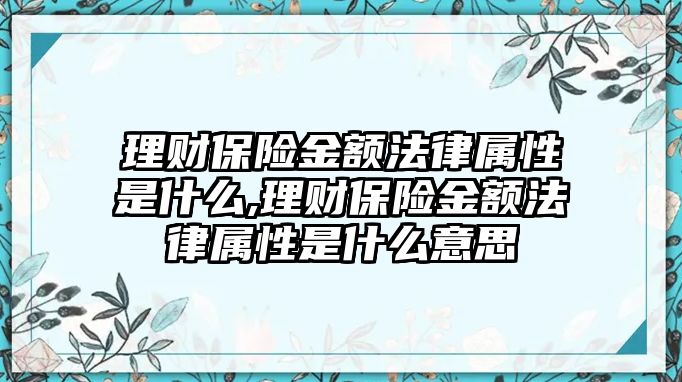 理财保险金额法律属性是什么,理财保险金额法律属性是什么意思